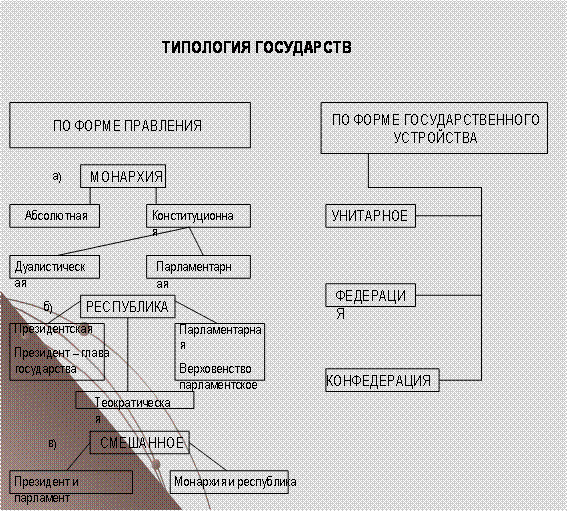 ТИПОЛОГИЯ ГОСУДАРСТВ

ПО ФОРМЕ ПРАВЛЕНИЯ

а) МОНАРХИЯ

Абсолютная

Конституционная

Дуалистическая

Парламентарная

б) РЕСПУБЛИКА

Президентская

Президент – глава государства

Парламентарная

Верховенство парламентское

Теократическая

в) СМЕШАННОЕ

Президент и парламент

Монархия и республика

ПО ФОРМЕ ГОСУДАРСТВЕННОГО УСТРОЙСТВА

УНИТАРНОЕ

ФЕДЕРАЦИЯ

КОНФЕДЕРАЦИЯ